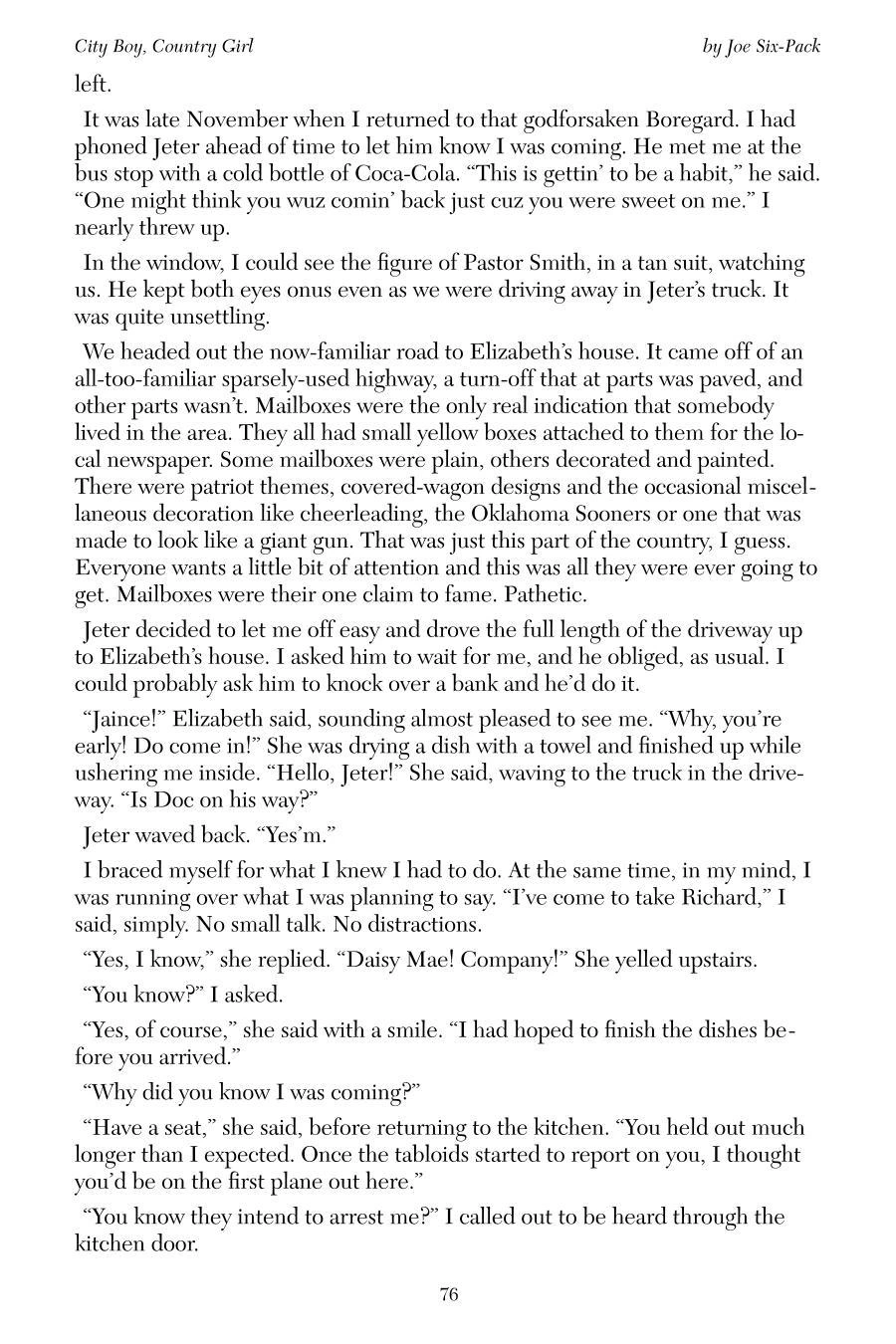 City Boy, Country Girl by Joe Six-Pack

left.

It was late November when I returned to that godforsaken Boregard. I had phoned Jeter ahead of time to let him know I was coming. He met me at the bus stop with a cold bottle of Coca-Cola. “This is gettin’ to be a habit,” he said. “One might think you wuz comin’ back just cuz you were sweet on me.” I nearly threw up.

In the window, I could see the figure of Pastor Smith, in a tan suit, watching us. He kept both eyes onus even as we were driving away in Jeter’s truck. It was quite unsettling.

We headed out the now-familiar road to Elizabeth’s house. It came off of an all-too-familiar sparsely-used highway, a turn-off that at parts was paved, and other parts wasn’t. Mailboxes were the only real indication that somebody lived in the area. They all had small yellow boxes attached to them for the local newspaper. Some mailboxes were plain, others decorated and painted. There were patriot themes, covered-wagon designs and the occasional miscellaneous decoration like cheerleading, the Oklahoma Sooners or one that was made to look like a giant gun. That was just this part of the country, I guess. Everyone wants a little bit of attention and this was all they were ever going to get. Mailboxes were their one claim to fame. Pathetic.

Jeter decided to let me off easy and drove the full length of the driveway up to Elizabeth’s house. I asked him to wait for me, and he obliged, as usual. I could probably ask him to knock over a bank and he’d do it.

“Jaince!” Elizabeth said, sounding almost pleased to see me. “Why, you’re early! Do come in!” She was drying a dish with a towel and finished up while ushering me inside. “Hello, Jeter!” She said, waving to the truck in the driveway. “Is Doc on his way?”

Jeter waved back. “Yes’m.”

I braced myself for what I knew I had to do. At the same time, in my mind, I was running over what I was planning to say. “I’ve come to take Richard,” I said, simply. No small talk. No distractions.

“Yes, I know,” she replied. “Daisy Mae! Company!” She yelled upstairs.

“You know?” I asked.

“Yes, of course,” she said with a smile. “I had hoped to finish the dishes before you arrived.”

“Why did you know I was coming?”

“Have a seat,” she said, before returning to the kitchen. “You held out much longer than I expected. Once the tabloids started to report on you, I thought you’d be on the first plane out here.”

“You know they intend to arrest me?” I called out to be heard through the kitchen door.

76